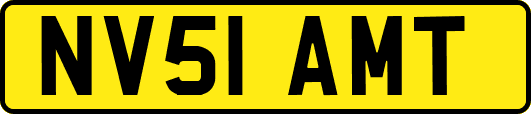 NV51 AMT